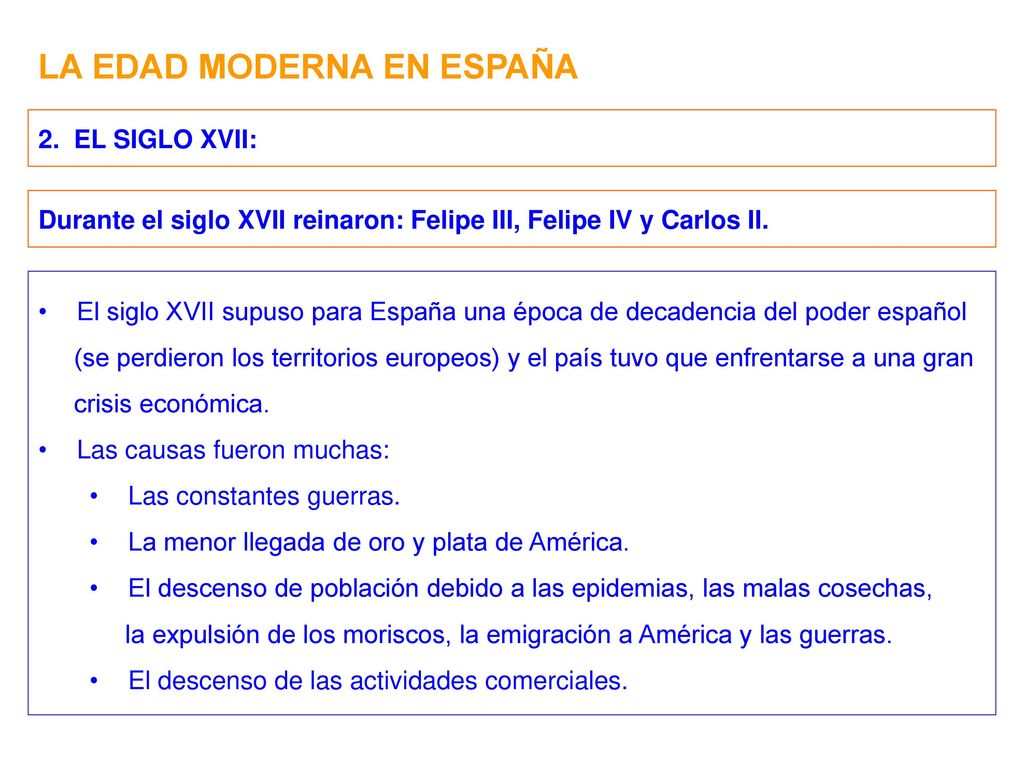 LA EDAD MODERNA EN ESPAÑA

2. EL SIGLO XVII:

Durante el siglo XVII reinaron: Felipe III, Felipe IV y Carlos II.

• El siglo XVII supuso para España una época de decadencia del poder español (se perdieron los territorios europeos) y el país tuvo que enfrentarse a una gran crisis económica.
• Las causas fueron muchas:
• Las constantes guerras.
• La menor llegada de oro y plata de América.
• El descenso de población debido a las epidemias, las malas cosechas, la expulsión de los moriscos, la emigración a América y las guerras.
• El descenso de las actividades comerciales.